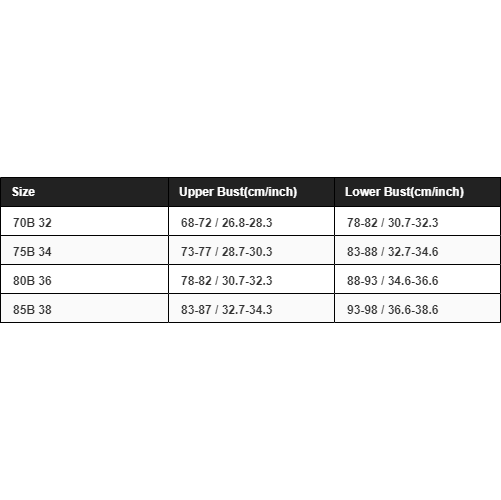 | Size | Upper Bust(cm/inch) | Lower Bust(cm/inch) |
|---|---|---|
| 70B 32 | 68-72 / 26.8-28.3 | 78-82 / 30.7-32.3 |
| 75B 34 | 73-77 / 28.7-30.3 | 83-88 / 32.7-34.6 |
| 80B 36 | 78-82 / 30.7-32.3 | 88-93 / 34.6-36.6 |
| 85B 38 | 83-87 / 32.7-34.3 | 93-98 / 36.6-38.6 |